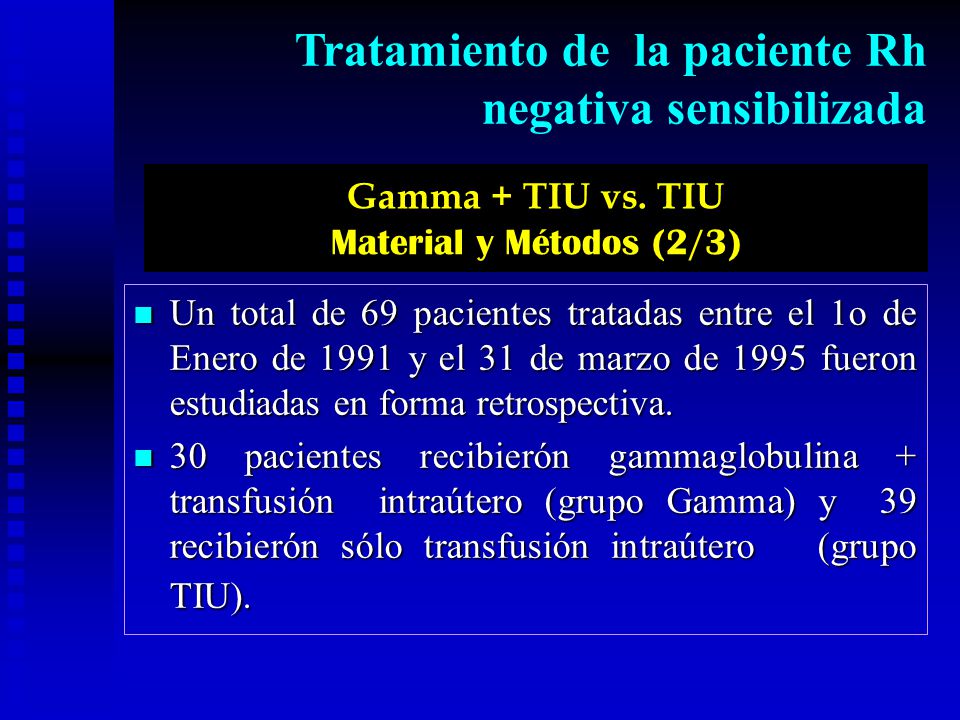 Tratamiento de la paciente Rh negativa sensibilizada

Gamma + TIU vs. TIU
Material y Métodos (2/3)

Un total de 69 pacientes tratadas entre el 1o de Enero de 1991 y el 31 de marzo de 1995 fueron estudiadas en forma retrospectiva.

30 pacientes recibierón gammaglobulina + transfusión intraútero (grupo Gamma) y 39 recibierón sólo transfusión intraútero (grupo TIU).